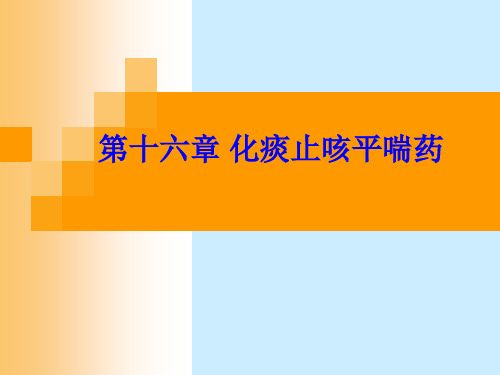 第十六章 化痰止咳平喘药